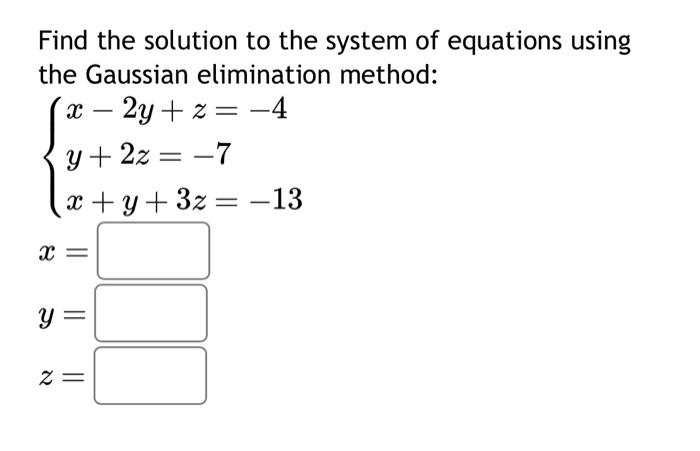 Find the solution to the system of equations using the Gaussian elimination method:

$\begin{cases} x - 2y + z = -4 \\ y + 2z = -7 \\ x + y + 3z = -13 \end{cases}$

$x =$

$y =$

$z =$